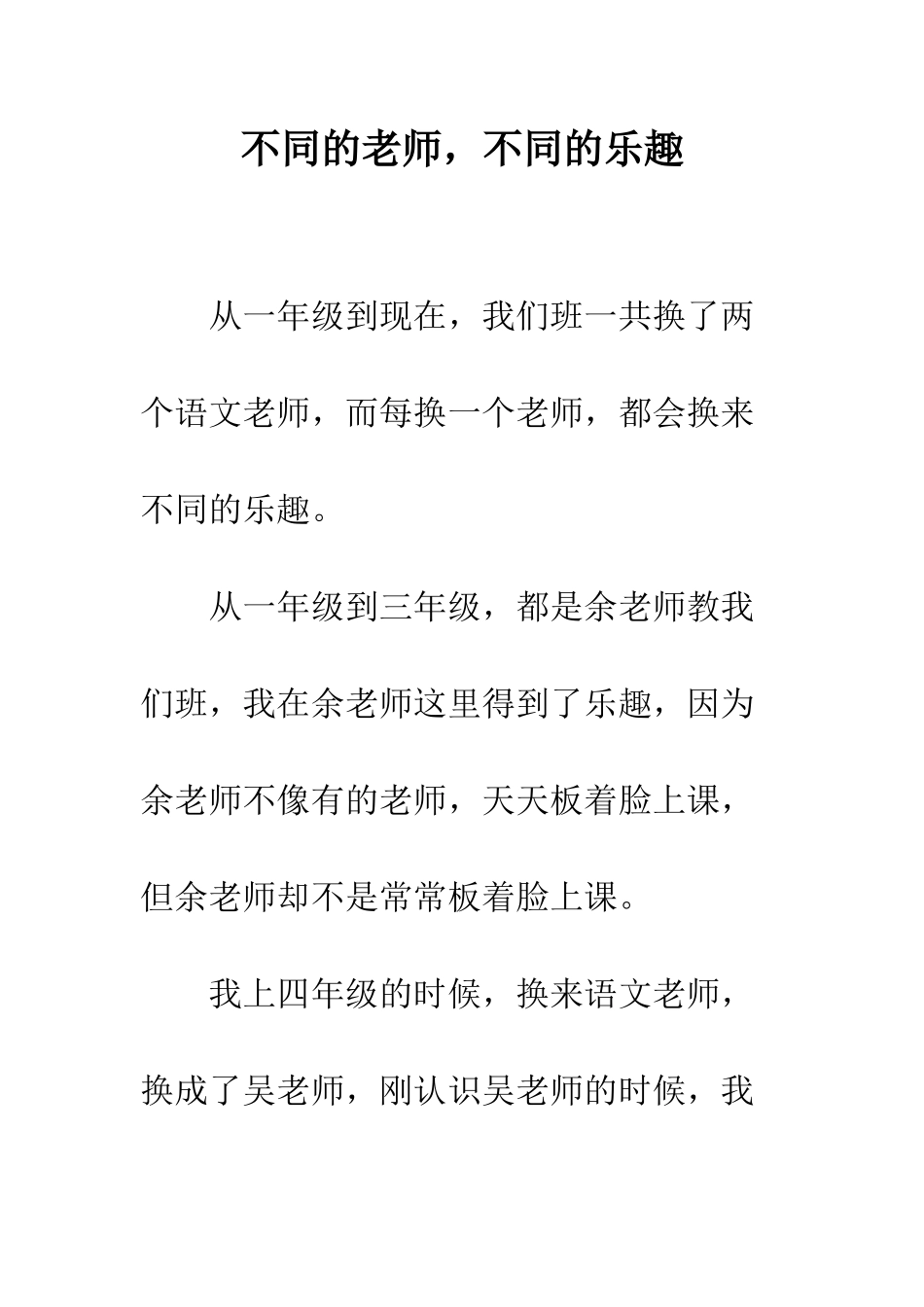 不同的老师，不同的乐趣

从一年级到现在，我们班一共换了两个语文老师，而每换一个老师，都会换来不同的乐趣。

从一年级到三年级，都是余老师教我们班，我在余老师这里得到了乐趣，因为余老师不像有的老师，天天板着脸上课，但余老师却不是常常板着脸上课。

我上四年级的时候，换来语文老师，换成了吴老师，刚认识吴老师的时候，我